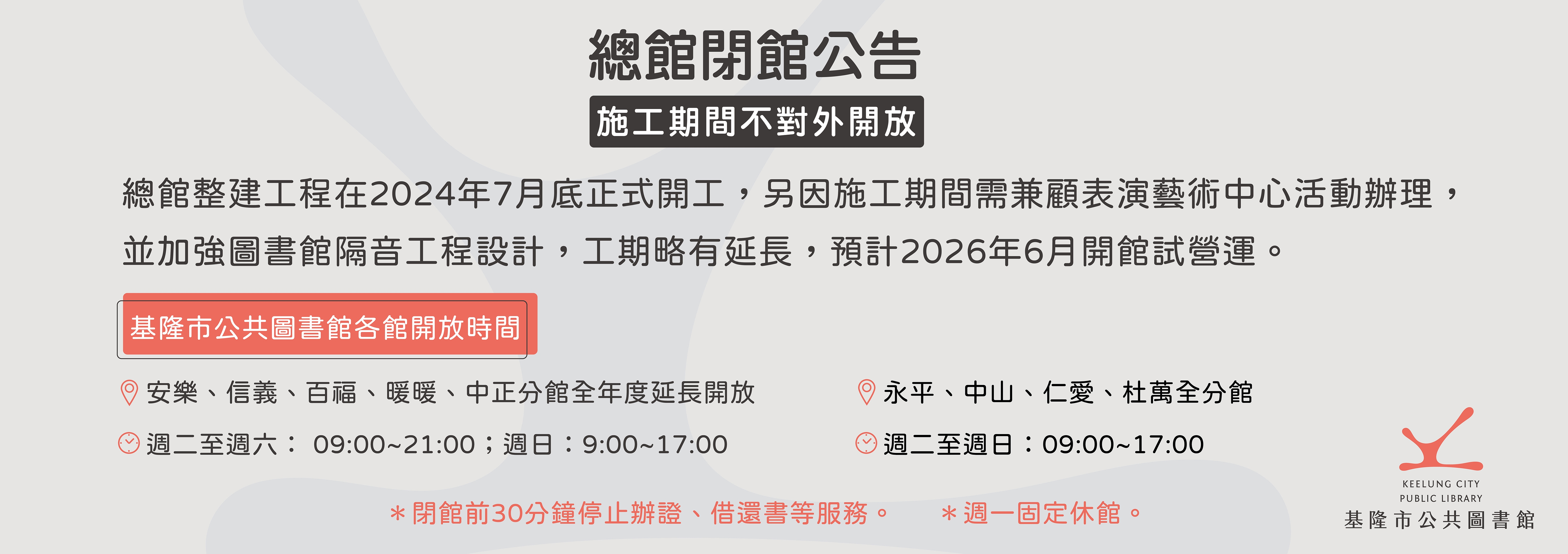 總館閉館公告

施工期間不對外開放

總館整建工程在2024年7月底正式開工，另因施工期間需兼顧表演藝術中心活動辦理，並加強圖書館隔音工程設計，工期略有延長，預計2026年6月開館試營運。

基隆市公共圖書館各館開放時間

安樂、信義、百福、暖暖、中正分館全年度延長開放

週二至週六： 09:00~21:00；週日：9:00~17:00

永平、中山、仁愛、杜萬全分館

週二至週日：09:00~17:00

＊閉館前30分鐘停止辦證、借還書等服務。 ＊週一固定休館。

KEELUNG CITY
PUBLIC LIBRARY
基隆市公共圖書館